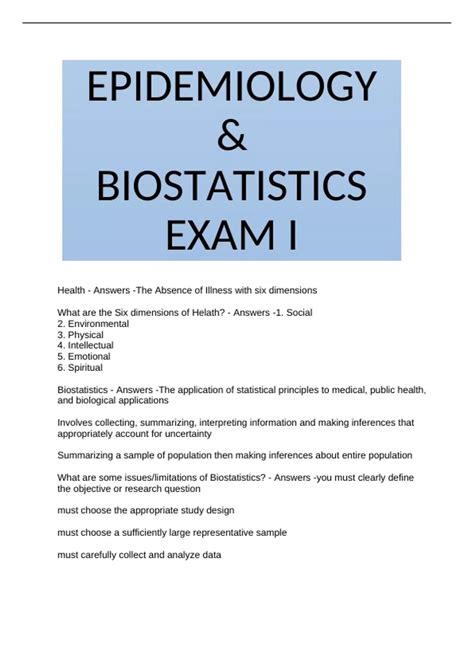 EPIDEMIOLOGY
&
BIOSTATISTICS
EXAM I

Health - Answers -The Absence of Illness with six dimensions

What are the Six dimensions of Helath? - Answers -1. Social
2. Environmental
3. Physical
4. Intellectual
5. Emotional
6. Spiritual

Biostatistics - Answers -The application of statistical principles to medical, public health, and biological applications

Involves collecting, summarizing, interpreting information and making inferences that appropriately account for uncertainty

Summarizing a sample of population then making inferences about entire population

What are some issues/limitations of Biostatistics? - Answers -you must clearly define the objective or research question

must choose the appropriate study design

must choose a sufficiently large representative sample

must carefully collect and analyze data